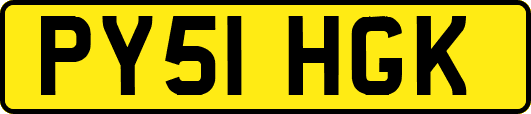 PY51 HGK